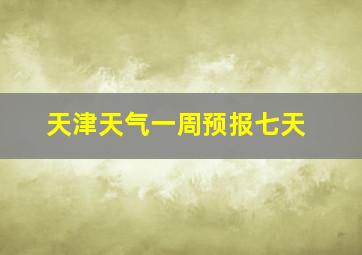 天津天气一周预报七天